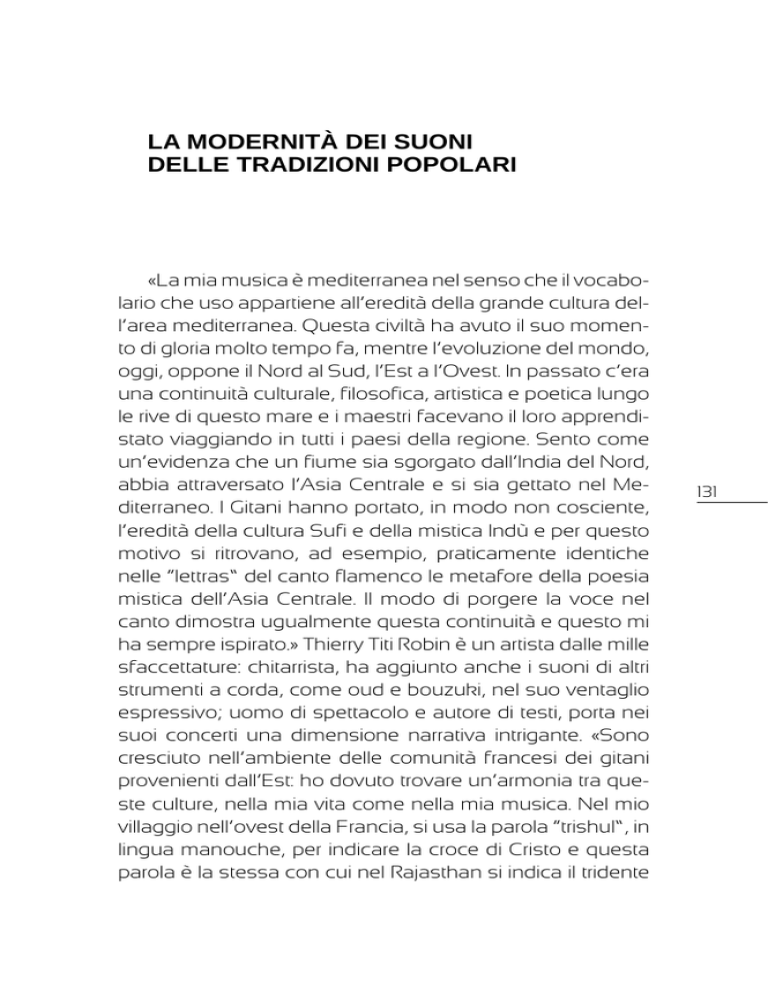 LA MODERNITÀ DEI SUONI
DELLE TRADIZIONI POPOLARI

«La mia musica è mediterranea nel senso che il vocabolario che uso appartiene all'eredità della grande cultura dell'area mediterranea. Questa civiltà ha avuto il suo momento di gloria molto tempo fa, mentre l'evoluzione del mondo, oggi, oppone il Nord al Sud, l'Est a l'Ovest. In passato c'era una continuità culturale, filosofica, artistica e poetica lungo le rive di questo mare e i maestri facevano il loro apprendistato viaggiando in tutti i paesi della regione. Sento come un'evidenza che un fiume sia sgorgato dall'India del Nord, abbia attraversato l'Asia Centrale e si sia gettato nel Mediterraneo. I Gitani hanno portato, in modo non cosciente, l'eredità della cultura Sufi e della mistica Indù e per questo motivo si ritrovano, ad esempio, praticamente identiche nelle "lettras" del canto flamenco le metafore della poesia mistica dell'Asia Centrale. Il modo di porgere la voce nel canto dimostra ugualmente questa continuità e questo mi ha sempre ispirato.» Thierry Titi Robin è un artista dalle mille sfaccettature: chitarrista, ha aggiunto anche i suoni di altri strumenti a corda, come oud e bouzuki, nel suo ventaglio espressivo; uomo di spettacolo e autore di testi, porta nei suoi concerti una dimensione narrativa intrigante. «Sono cresciuto nell'ambiente delle comunità francesi dei gitani provenienti dall'Est: ho dovuto trovare un'armonia tra queste culture, nella mia vita come nella mia musica. Nel mio villaggio nell'ovest della Francia, si usa la parola "trishul", in lingua manouche, per indicare la croce di Cristo e questa parola è la stessa con cui nel Rajasthan si indica il tridente

131